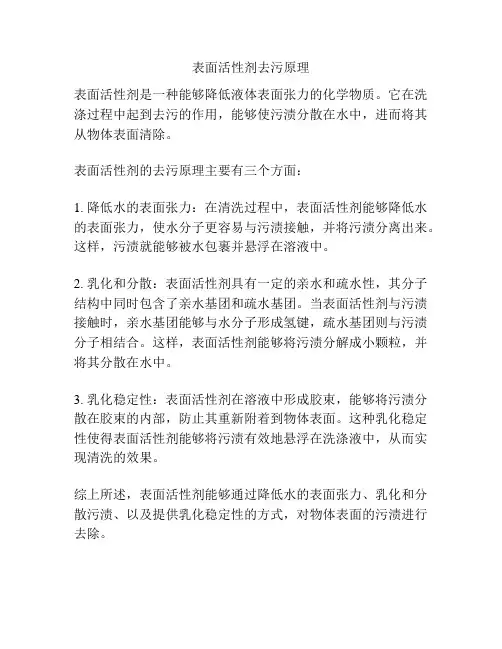 表面活性剂去污原理

表面活性剂是一种能够降低液体表面张力的化学物质。它在洗涤过程中起到去污的作用，能够使污渍分散在水中，进而将其从物体表面清除。

表面活性剂的去污原理主要有三个方面：

1. 降低水的表面张力：在清洗过程中，表面活性剂能够降低水的表面张力，使水分子更容易与污渍接触，并将污渍分离出来。这样，污渍就能够被水包裹并悬浮在溶液中。

2. 乳化和分散：表面活性剂具有一定的亲水和疏水性，其分子结构中同时包含了亲水基团和疏水基团。当表面活性剂与污渍接触时，亲水基团能够与水分子形成氢键，疏水基团则与污渍分子相结合。这样，表面活性剂能够将污渍分解成小颗粒，并将其分散在水中。

3. 乳化稳定性：表面活性剂在溶液中形成胶束，能够将污渍分散在胶束的内部，防止其重新附着到物体表面。这种乳化稳定性使得表面活性剂能够将污渍有效地悬浮在洗涤液中，从而实现清洗的效果。

综上所述，表面活性剂能够通过降低水的表面张力、乳化和分散污渍、以及提供乳化稳定性的方式，对物体表面的污渍进行去除。